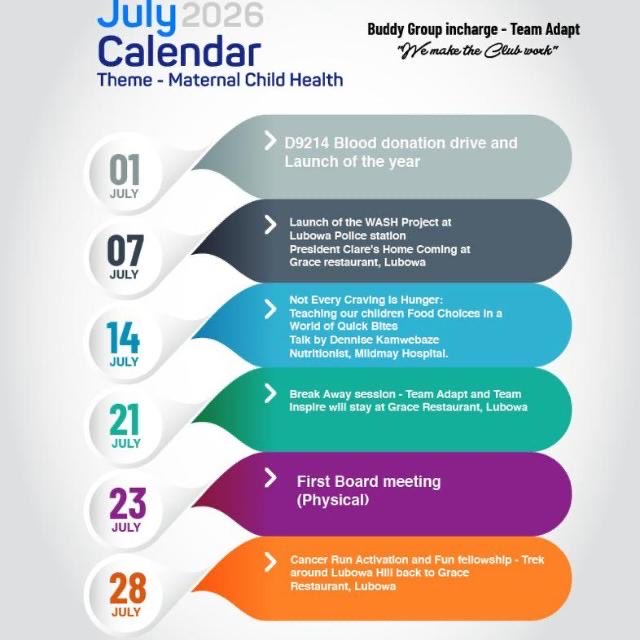 July 2026
Calendar
Theme - Maternal Child Health

Buddy Group incharge - Team Adapt
"We make the Club work"

01
JULY

D9214 Blood donation drive and Launch of the year

07
JULY

Launch of the WASH Project at Lubowa Police station
President Clare's Home Coming at Grace restaurant, Lubowa

14
JULY

Not Every Craving is Hunger:
Teaching our children Food Choices in a World of Quick Bites
Talk by Dennise Kamwebaze
Nutritionist, Mildmay Hospital.

21
JULY

Break Away session - Team Adapt and Team Inspire will stay at Grace Restaurant, Lubowa

23
JULY

First Board meeting (Physical)

28
JULY

Cancer Run Activation and Fun fellowship - Trek around Lubowa Hill back to Grace Restaurant, Lubowa